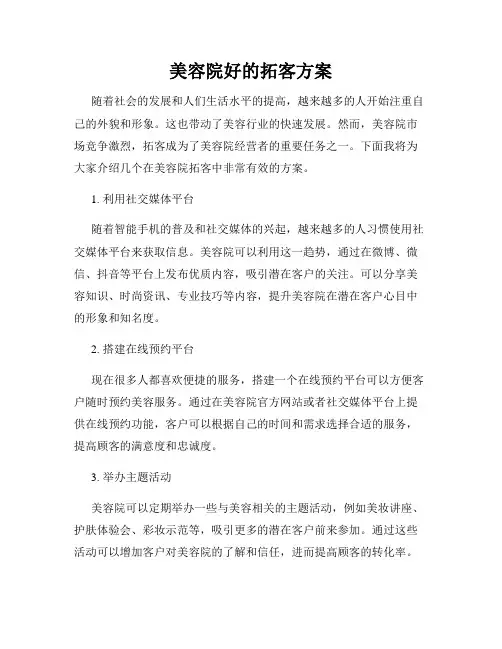 美容院好的拓客方案

随着社会的发展和人们生活水平的提高，越来越多的人开始注重自己的外貌和形象。这也带动了美容行业的快速发展。然而，美容院市场竞争激烈，拓客成为了美容院经营者的重要任务之一。下面我将为大家介绍几个在美容院拓客中非常有效的方案。

1. 利用社交媒体平台

随着智能手机的普及和社交媒体的兴起，越来越多的人习惯使用社交媒体平台来获取信息。美容院可以利用这一趋势，通过在微博、微信、抖音等平台上发布优质内容，吸引潜在客户的关注。可以分享美容知识、时尚资讯、专业技巧等内容，提升美容院在潜在客户心目中的形象和知名度。

2. 搭建在线预约平台

现在很多人都喜欢便捷的服务，搭建一个在线预约平台可以方便客户随时预约美容服务。通过在美容院官方网站或者社交媒体平台上提供在线预约功能，客户可以根据自己的时间和需求选择合适的服务，提高顾客的满意度和忠诚度。

3. 举办主题活动

美容院可以定期举办一些与美容相关的主题活动，例如美妆讲座、护肤体验会、彩妆示范等，吸引更多的潜在客户前来参加。通过这些活动可以增加客户对美容院的了解和信任，进而提高顾客的转化率。